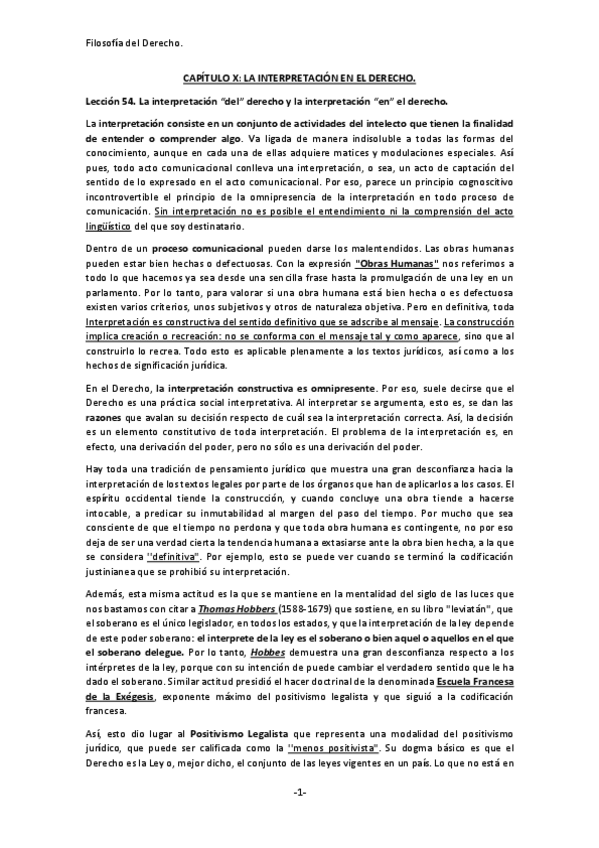 Filosofía del Derecho.

CAPÍTULO X: LA INTERPRETACIÓN EN EL DERECHO.

Lección 54. La interpretación "del" derecho y la interpretación "en" el derecho.

La interpretación consiste en un conjunto de actividades del intelecto que tienen la finalidad de entender o comprender algo. Va ligada de manera indisoluble a todas las formas del conocimiento, aunque en cada una de ellas adquiere matices y modulaciones especiales. Así pues, todo acto comunicacional conlleva una interpretación, o sea, un acto de captación del sentido de lo expresado en el acto comunicacional. Por eso, parece un principio cognoscitivo incontrovertible el principio de la omnipresencia de la interpretación en todo proceso de comunicación. Sin interpretación no es posible el entendimiento ni la comprensión del acto lingüístico del que soy destinatario.

Dentro de un proceso comunicacional pueden darse los malentendidos. Las obras humanas pueden estar bien hechas o defectuosas. Con la expresión "Obras Humanas" nos referimos a todo lo que hacemos ya sea desde una sencilla frase hasta la promulgación de una ley en un parlamento. Por lo tanto, para valorar si una obra humana está bien hecha o es defectuosa existen varios criterios, unos subjetivos y otros de naturaleza objetiva. Pero en definitiva, toda Interpretación es constructiva del sentido definitivo que se adscribe al mensaje. La construcción implica creación o recreación: no se conforma con el mensaje tal y como aparece, sino que al construirlo lo recrea. Todo esto es aplicable plenamente a los textos jurídicos, así como a los hechos de significación jurídica.

En el Derecho, la interpretación constructiva es omnipresente. Por eso, suele decirse que el Derecho es una práctica social interpretativa. Al interpretar se argumenta, esto es, se dan las razones que avalan su decisión respecto de cuál sea la interpretación correcta. Así, la decisión es un elemento constitutivo de toda interpretación. El problema de la interpretación es, en efecto, una derivación del poder, pero no sólo es una derivación del poder.

Hay toda una tradición de pensamiento jurídico que muestra una gran desconfianza hacia la interpretación de los textos legales por parte de los órganos que han de aplicarlos a los casos. El espíritu occidental tiende la construcción, y cuando concluye una obra tiende a hacerse intocable, a predicar su inmutabilidad al margen del paso del tiempo. Por mucho que sea consciente de que el tiempo no perdona y que toda obra humana es contingente, no por eso deja de ser una verdad cierta la tendencia humana a extasiarse ante la obra bien hecha, a la que se considera "definitiva". Por ejemplo, esto se puede ver cuando se terminó la codificación justinianea que se prohibió su interpretación.

Además, esta misma actitud es la que se mantiene en la mentalidad del siglo de las luces que nos bastamos con citar a Thomas Hobbers (1588-1679) que sostiene, en su libro "leviatán", que el soberano es el único legislador, en todos los estados, y que la interpretación de la ley depende de este poder soberano: el interprete de la ley es el soberano o bien aquel o aquellos en el que el soberano delegue. Por lo tanto, Hobbes demuestra una gran desconfianza respecto a los intérpretes de la ley, porque con su intención de puede cambiar el verdadero sentido que le ha dado el soberano. Similar actitud presidió el hacer doctrinal de la denominada Escuela Francesa de la Exégesis, exponente máximo del positivismo legalista y que siguió a la codificación francesa.

Así, esto dio lugar al Positivismo Legalista que representa una modalidad del positivismo jurídico, que puede ser calificada como la "menos positivista". Su dogma básico es que el Derecho es la Ley o, mejor dicho, el conjunto de las leyes vigentes en un país. Lo que no está en

-1-